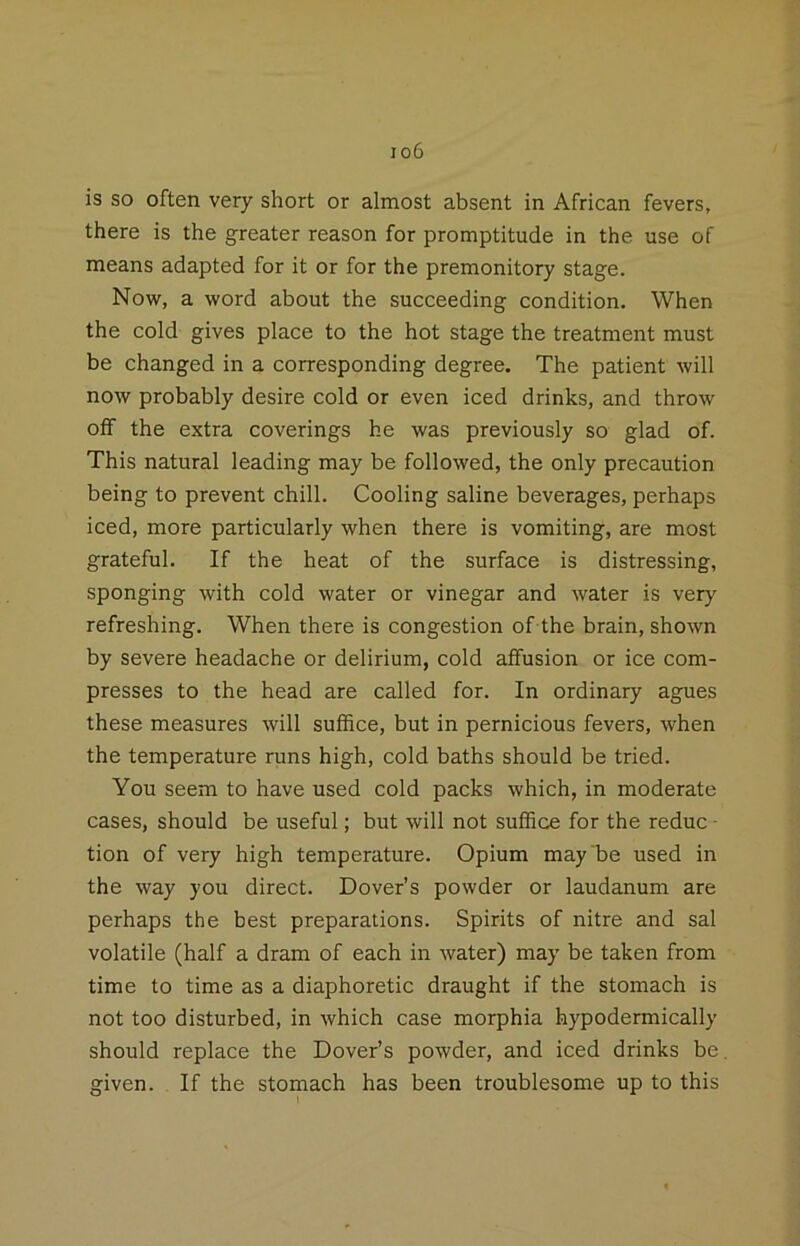 106

is so often very short or almost absent in African fevers, there is the greater reason for promptitude in the use of means adapted for it or for the premonitory stage.

Now, a word about the succeeding condition. When the cold gives place to the hot stage the treatment must be changed in a corresponding degree. The patient will now probably desire cold or even iced drinks, and throw off the extra coverings he was previously so glad of. This natural leading may be followed, the only precaution being to prevent chill. Cooling saline beverages, perhaps iced, more particularly when there is vomiting, are most grateful. If the heat of the surface is distressing, sponging with cold water or vinegar and water is very refreshing. When there is congestion of the brain, shown by severe headache or delirium, cold affusion or ice compresses to the head are called for. In ordinary agues these measures will suffice, but in pernicious fevers, when the temperature runs high, cold baths should be tried.

You seem to have used cold packs which, in moderate cases, should be useful; but will not suffice for the reduction of very high temperature. Opium may be used in the way you direct. Dover's powder or laudanum are perhaps the best preparations. Spirits of nitre and sal volatile (half a dram of each in water) may be taken from time to time as a diaphoretic draught if the stomach is not too disturbed, in which case morphia hypodermically should replace the Dover's powder, and iced drinks be given. If the stomach has been troublesome up to this